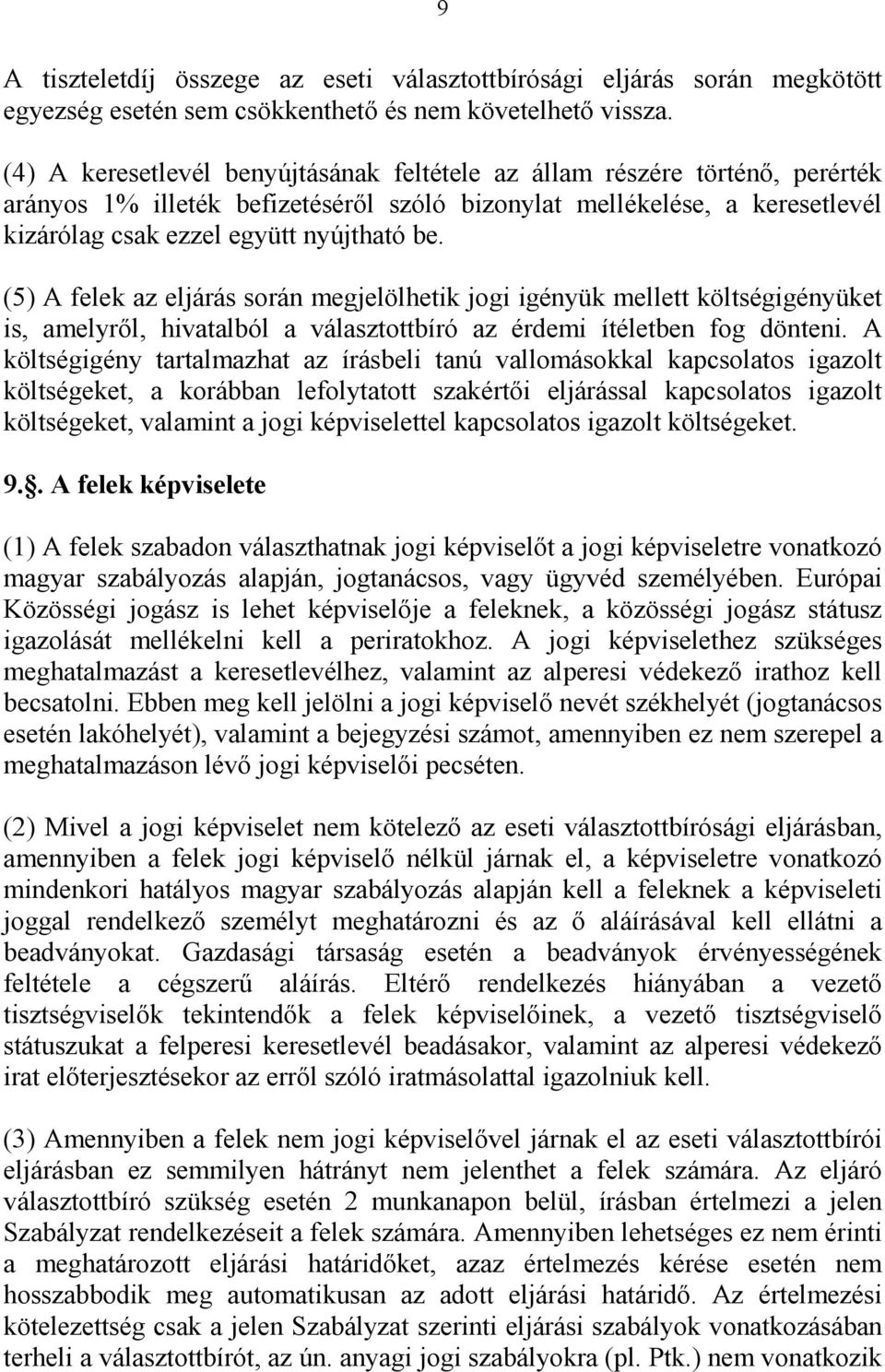 9

A tiszteletdíj összege az eseti választottbírósági eljárás során megkötött egyezség esetén sem csökkenthető és nem követelhető vissza.

(4) A keresetlevél benyújtásának feltétele az állam részére történő, perérték arányos 1% illeték befizetéséről szóló bizonylat mellékelése, a keresetlevél kizárólag csak ezzel együtt nyújtható be.

(5) A felek az eljárás során megjelölhetik jogi igényük mellett költségigényüket is, amelyről, hivatalból a választottbíró az érdemi ítéletben fog dönteni. A költségigény tartalmazhat az írásbeli tanú vallomásokkal kapcsolatos igazolt költségeket, a korábban lefolytatott szakértői eljárással kapcsolatos igazolt költségeket, valamint a jogi képviselettel kapcsolatos igazolt költségeket.

9.§. A felek képviselete

(1) A felek szabadon választhatnak jogi képviselőt a jogi képviseletre vonatkozó magyar szabályozás alapján, jogtanácsos, vagy ügyvéd személyében. Európai Közösségi jogász is lehet képviselője a feleknek, a közösségi jogász státusz igazolását mellékelni kell a periratokhoz. A jogi képviselethez szükséges meghatalmazást a keresetlevélhez, valamint az alperesi védekező irathoz kell becsatolni. Ebben meg kell jelölni a jogi képviselő nevét székhelyét (jogtanácsos esetén lakóhelyét), valamint a bejegyzési számot, amennyiben ez nem szerepel a meghatalmazáson lévő jogi képviselői pecséten.

(2) Mivel a jogi képviselet nem kötelező az eseti választottbírósági eljárásban, amennyiben a felek jogi képviselő nélkül járnak el, a képviseletre vonatkozó mindenkori hatályos magyar szabályozás alapján kell a feleknek a képviseleti joggal rendelkező személyt meghatározni és az ő aláírásával kell ellátni a beadványokat. Gazdasági társaság esetén a beadványok érvényességének feltétele a cégszerű aláírás. Eltérő rendelkezés hiányában a vezető tisztségviselők tekintendők a felek képviselőinek, a vezető tisztségviselő státuszukat a felperesi keresetlevél beadásakor, valamint az alperesi védekező irat előterjesztésekor az erről szóló iratmásolattal igazolniuk kell.

(3) Amennyiben a felek nem jogi képviselővel járnak el az eseti választottbírói eljárásban ez semmilyen hátrányt nem jelenthet a felek számára. Az eljáró választottbíró szükség esetén 2 munkanapon belül, írásban értelmezi a jelen Szabályzat rendelkezéseit a felek számára. Amennyiben lehetséges ez nem érinti a meghatározott eljárási határidőket, azaz értelmezés kérése esetén nem hosszabbodik meg automatikusan az adott eljárási határidő. Az értelmezési kötelezettség csak a jelen Szabályzat szerinti eljárási szabályok vonatkozásában terheli a választottbírót, az ún. anyagi jogi szabályokra (pl. Ptk.) nem vonatkozik